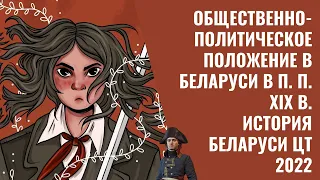 ОБЩЕСТВЕННО-ПОЛИТИЧЕСКОЕ ПОЛОЖЕНИЕ В БЕЛАРУСИ В П. П. XIX В. ИСТОРИЯ БЕЛАРУСИ ЦТ 2022